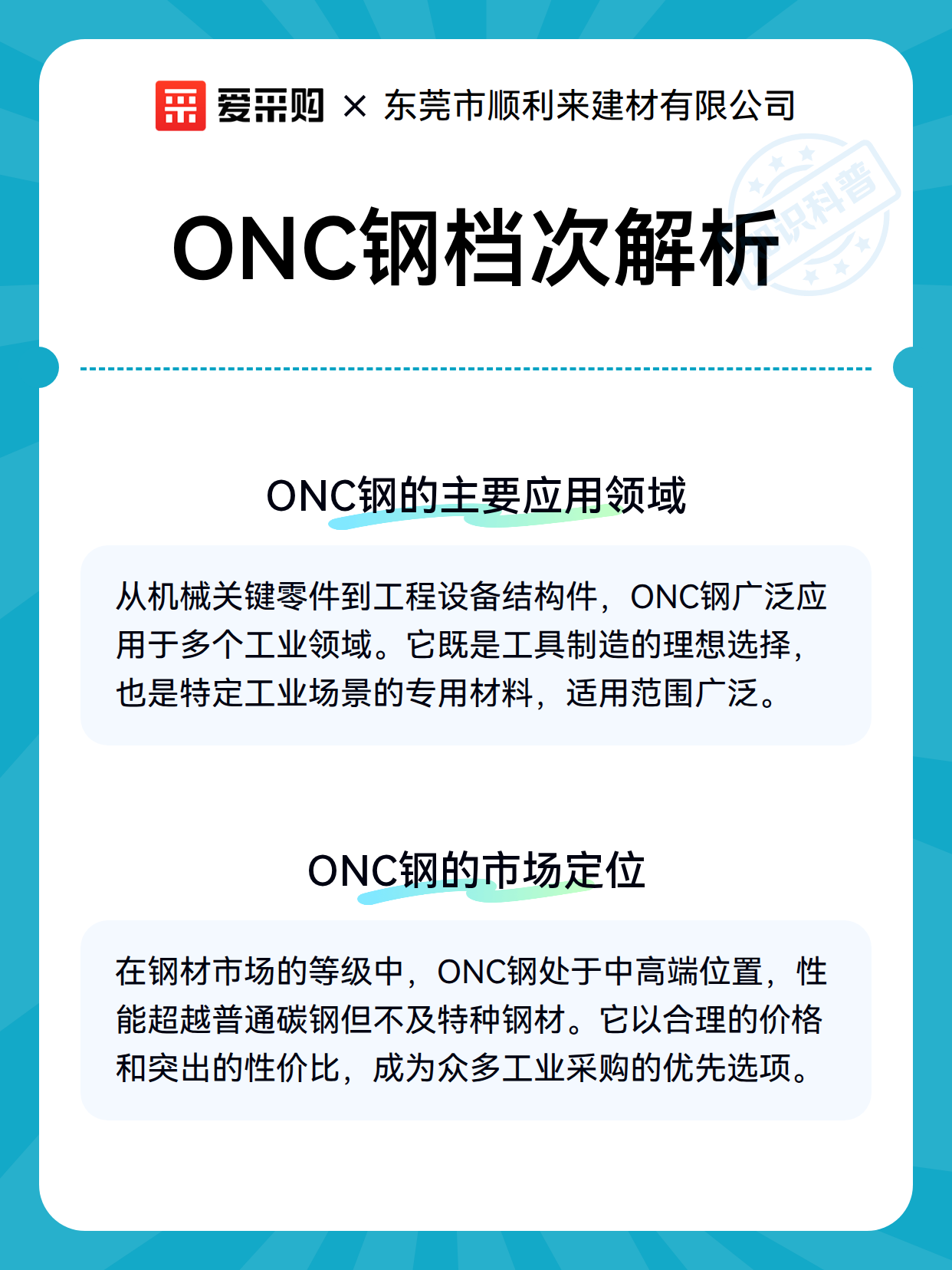 爱采购 × 东莞市顺利来建材有限公司

知识科普

ONC钢档次解析

ONC钢的主要应用领域

从机械关键零件到工程设备结构件，ONC钢广泛应用于多个工业领域。它既是工具制造的理想选择，也是特定工业场景的专用材料，适用范围广泛。

ONC钢的市场定位

在钢材市场的等级中，ONC钢处于中高端位置，性能超越普通碳钢但不及特种钢材。它以合理的价格和突出的性价比，成为众多工业采购的优先选项。